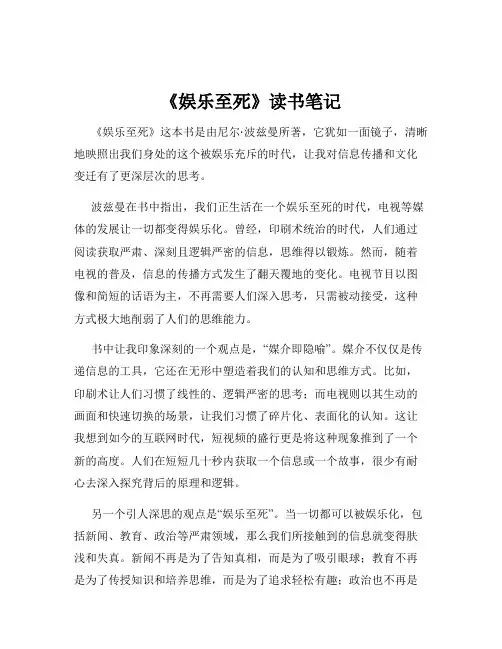 《娱乐至死》读书笔记

《娱乐至死》这本书是由尼尔·波兹曼所著，它犹如一面镜子，清晰地映照出我们身处的这个被娱乐充斥的时代，让我对信息传播和文化变迁有了更深层次的思考。

波兹曼在书中指出，我们正生活在一个娱乐至死的时代，电视等媒体的发展让一切都变得娱乐化。曾经，印刷术统治的时代，人们通过阅读获取严肃、深刻且逻辑严密的信息，思维得以锻炼。然而，随着电视的普及，信息的传播方式发生了翻天覆地的变化。电视节目以图像和简短的话语为主，不再需要人们深入思考，只需被动接受，这种方式极大地削弱了人们的思维能力。

书中让我印象深刻的一个观点是，“媒介即隐喻”。媒介不仅仅是传递信息的工具，它还在无形中塑造着我们的认知和思维方式。比如，印刷术让人们习惯了线性的、逻辑严密的思考；而电视则以其生动的画面和快速切换的场景，让我们习惯了碎片化、表面化的认知。这让我想到如今的互联网时代，短视频的盛行更是将这种现象推到了一个新的高度。人们在短短几十秒内获取一个信息或一个故事，很少有耐心去深入探究背后的原理和逻辑。

另一个引人深思的观点是“娱乐至死”。当一切都可以被娱乐化，包括新闻、教育、政治等严肃领域，那么我们所接触到的信息就变得肤浅和失真。新闻不再是为了告知真相，而是为了吸引眼球；教育不再是为了传授知识和培养思维，而是为了追求轻松有趣；政治也不再是